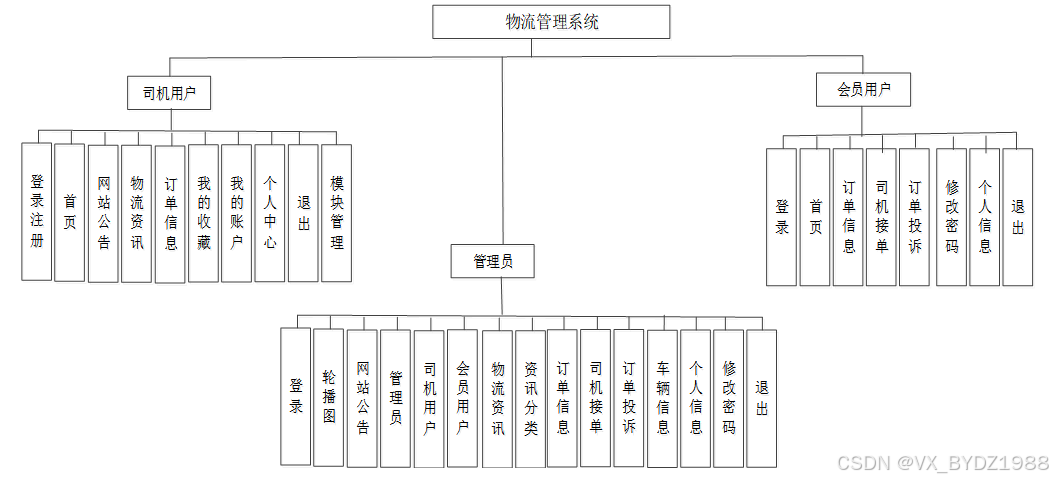 物流管理系统

司机用户

登录注册

首页

网站公告

物流资讯

订单信息

我的收藏

我的账户

个人中心

退出

模块管理

管理员

登录

轮播图

网站公告

管理员

司机用户

会员用户

物流资讯

资讯分类

订单信息

司机接单

订单投诉

车辆信息

个人信息

修改密码

退出

会员用户

登录

首页

订单信息

司机接单

订单投诉

修改密码

个人信息

退出

CSDN @VX_BYDZ1988